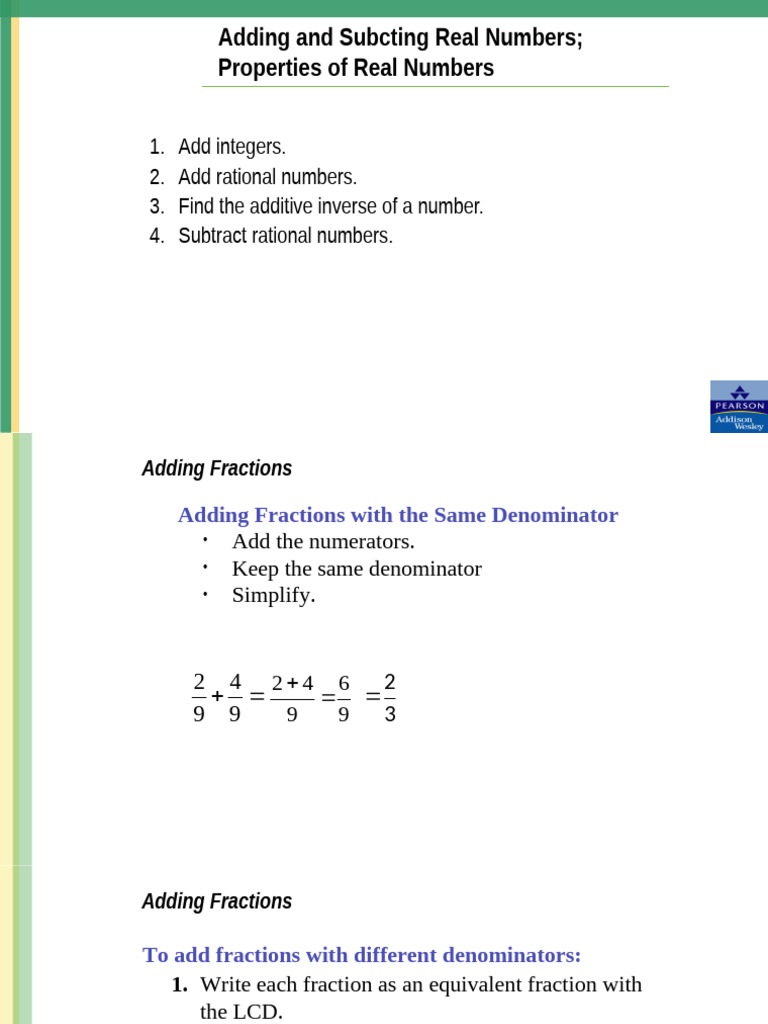 Adding and Subcting Real Numbers; Properties of Real Numbers

1. Add integers.
2. Add rational numbers.
3. Find the additive inverse of a number.
4. Subtract rational numbers.

PEARSON
Addison Wesley

Adding Fractions

Adding Fractions with the Same Denominator
• Add the numerators.
• Keep the same denominator
• Simplify.

$\frac{2}{9}+\frac{4}{9}=\frac{2+4}{9}=\frac{6}{9}=\frac{2}{3}$

Adding Fractions

To add fractions with different denominators:
1. Write each fraction as an equivalent fraction with the LCD.